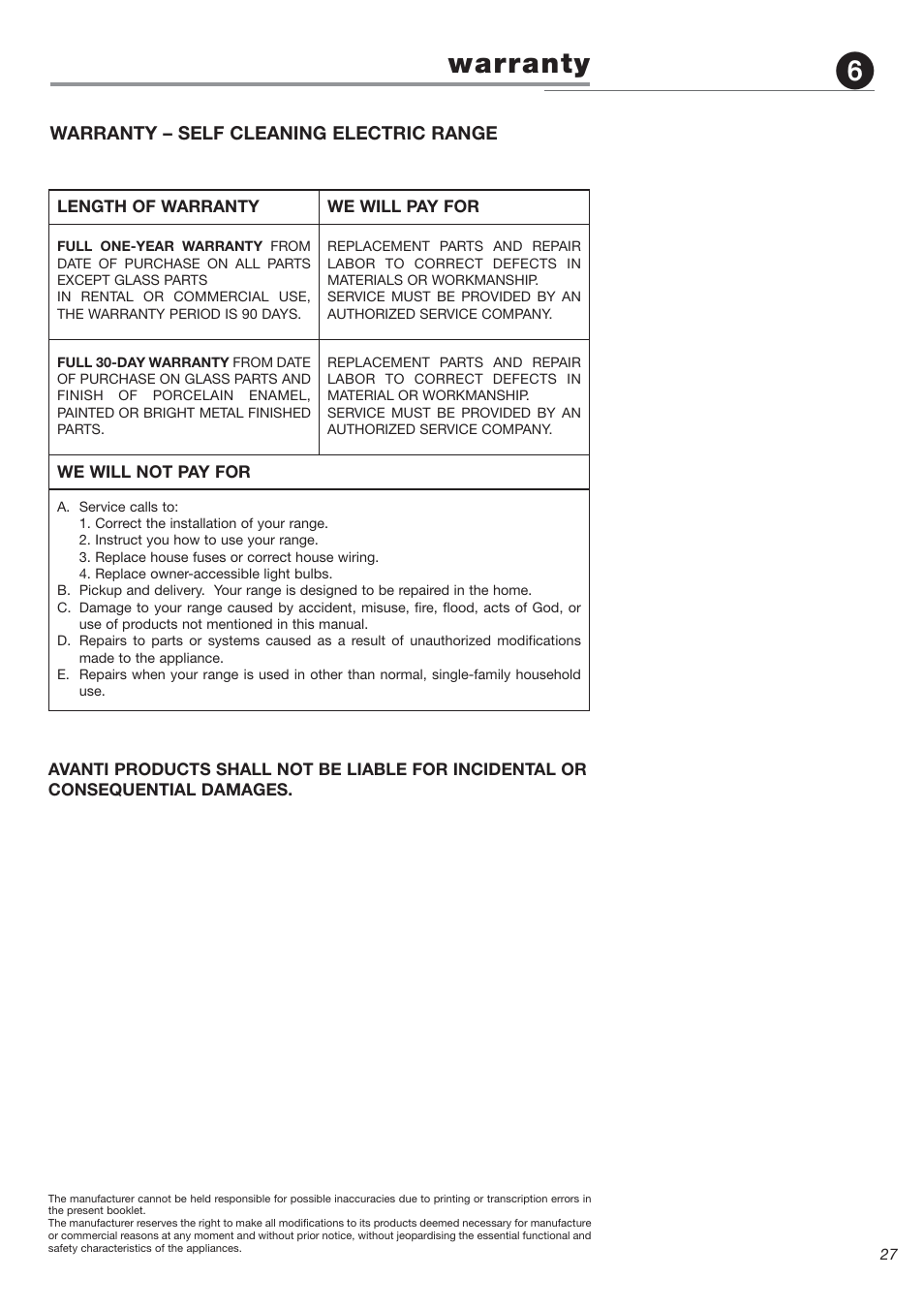 warranty

6

WARRANTY – SELF CLEANING ELECTRIC RANGE

| LENGTH OF WARRANTY | WE WILL PAY FOR |
|---|---|
| FULL ONE-YEAR WARRANTY FROM DATE OF PURCHASE ON ALL PARTS EXCEPT GLASS PARTS IN RENTAL OR COMMERCIAL USE, THE WARRANTY PERIOD IS 90 DAYS. | REPLACEMENT PARTS AND REPAIR LABOR TO CORRECT DEFECTS IN MATERIALS OR WORKMANSHIP. SERVICE MUST BE PROVIDED BY AN AUTHORIZED SERVICE COMPANY. |
| FULL 30-DAY WARRANTY FROM DATE OF PURCHASE ON GLASS PARTS AND FINISH OF PORCELAIN ENAMEL, PAINTED OR BRIGHT METAL FINISHED PARTS. | REPLACEMENT PARTS AND REPAIR LABOR TO CORRECT DEFECTS IN MATERIAL OR WORKMANSHIP. SERVICE MUST BE PROVIDED BY AN AUTHORIZED SERVICE COMPANY. |

WE WILL NOT PAY FOR

A. Service calls to:
1. Correct the installation of your range.
2. Instruct you how to use your range.
3. Replace house fuses or correct house wiring.
4. Replace owner-accessible light bulbs.
B. Pickup and delivery. Your range is designed to be repaired in the home.
C. Damage to your range caused by accident, misuse, fire, flood, acts of God, or use of products not mentioned in this manual.
D. Repairs to parts or systems caused as a result of unauthorized modifications made to the appliance.
E. Repairs when your range is used in other than normal, single-family household use.

AVANTI PRODUCTS SHALL NOT BE LIABLE FOR INCIDENTAL OR CONSEQUENTIAL DAMAGES.

The manufacturer cannot be held responsible for possible inaccuracies due to printing or transcription errors in the present booklet.
The manufacturer reserves the right to make all modifications to its products deemed necessary for manufacture or commercial reasons at any moment and without prior notice, without jeopardising the essential functional and safety characteristics of the appliances.

27